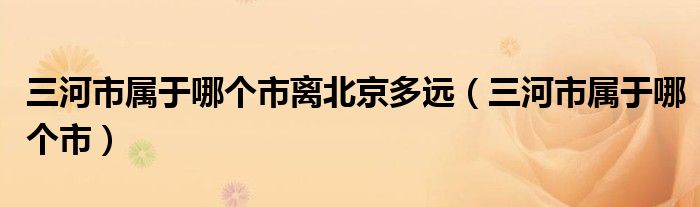 三河市属于哪个市离北京多远（三河市属于哪个市）